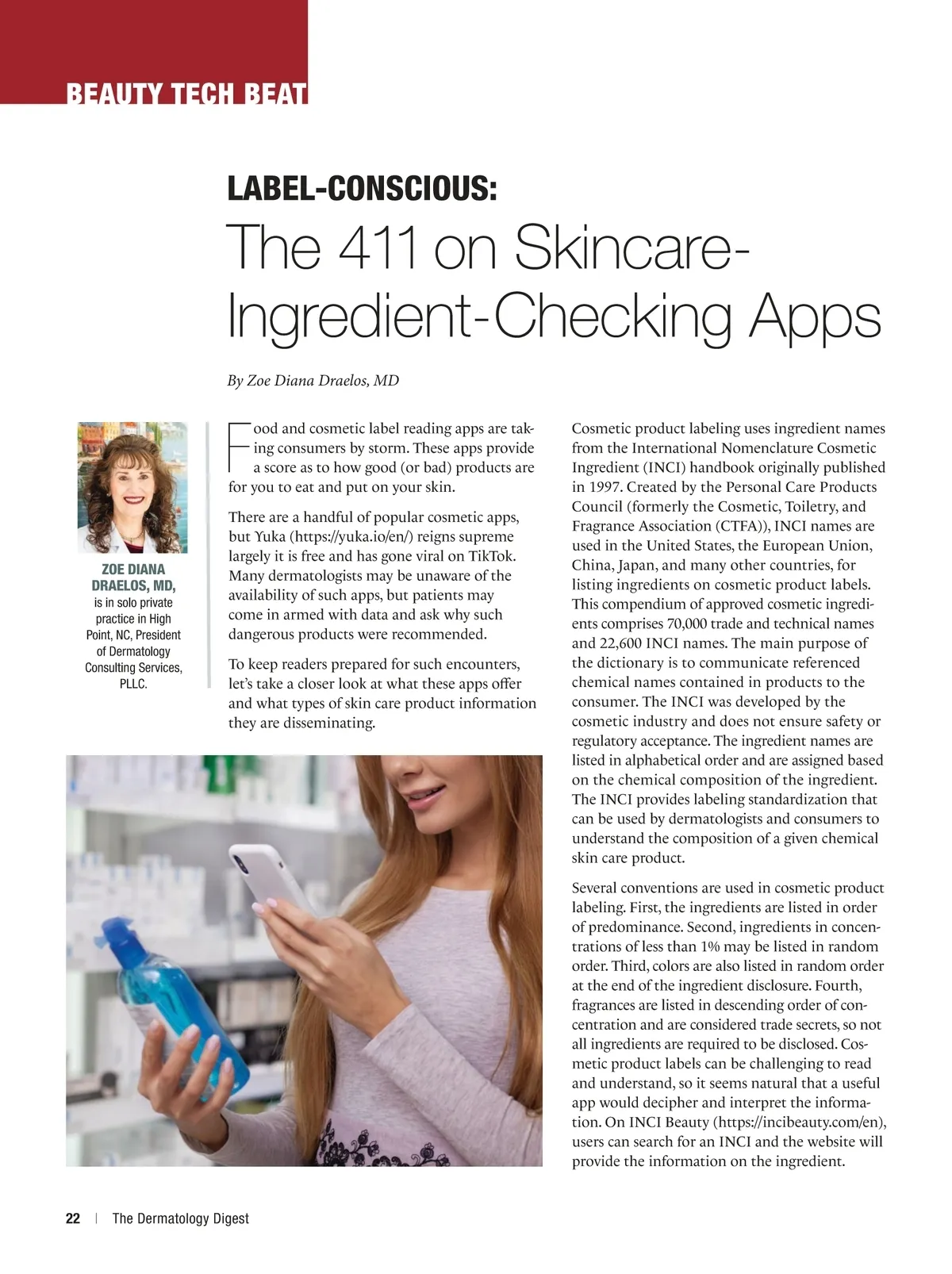 BEAUTY TECH BEAT

LABEL-CONSCIOUS:
The 411 on Skincare-Ingredient-Checking Apps

By Zoe Diana Draelos, MD

ZOE DIANA DRAELOS, MD, is in solo private practice in High Point, NC, President of Dermatology Consulting Services, PLLC.

Food and cosmetic label reading apps are taking consumers by storm. These apps provide a score as to how good (or bad) products are for you to eat and put on your skin.

There are a handful of popular cosmetic apps, but Yuka (https://yuka.io/en/) reigns supreme largely it is free and has gone viral on TikTok. Many dermatologists may be unaware of the availability of such apps, but patients may come in armed with data and ask why such dangerous products were recommended.

To keep readers prepared for such encounters, let's take a closer look at what these apps offer and what types of skin care product information they are disseminating.

Cosmetic product labeling uses ingredient names from the International Nomenclature Cosmetic Ingredient (INCI) handbook originally published in 1997. Created by the Personal Care Products Council (formerly the Cosmetic, Toiletry, and Fragrance Association (CTFA)), INCI names are used in the United States, the European Union, China, Japan, and many other countries, for listing ingredients on cosmetic product labels. This compendium of approved cosmetic ingredients comprises 70,000 trade and technical names and 22,600 INCI names. The main purpose of the dictionary is to communicate referenced chemical names contained in products to the consumer. The INCI was developed by the cosmetic industry and does not ensure safety or regulatory acceptance. The ingredient names are listed in alphabetical order and are assigned based on the chemical composition of the ingredient. The INCI provides labeling standardization that can be used by dermatologists and consumers to understand the composition of a given chemical skin care product.

Several conventions are used in cosmetic product labeling. First, the ingredients are listed in order of predominance. Second, ingredients in concentrations of less than 1% may be listed in random order. Third, colors are also listed in random order at the end of the ingredient disclosure. Fourth, fragrances are listed in descending order of concentration and are considered trade secrets, so not all ingredients are required to be disclosed. Cosmetic product labels can be challenging to read and understand, so it seems natural that a useful app would decipher and interpret the information. On INCI Beauty (https://incibeauty.com/en), users can search for an INCI and the website will provide the information on the ingredient.

22 | The Dermatology Digest